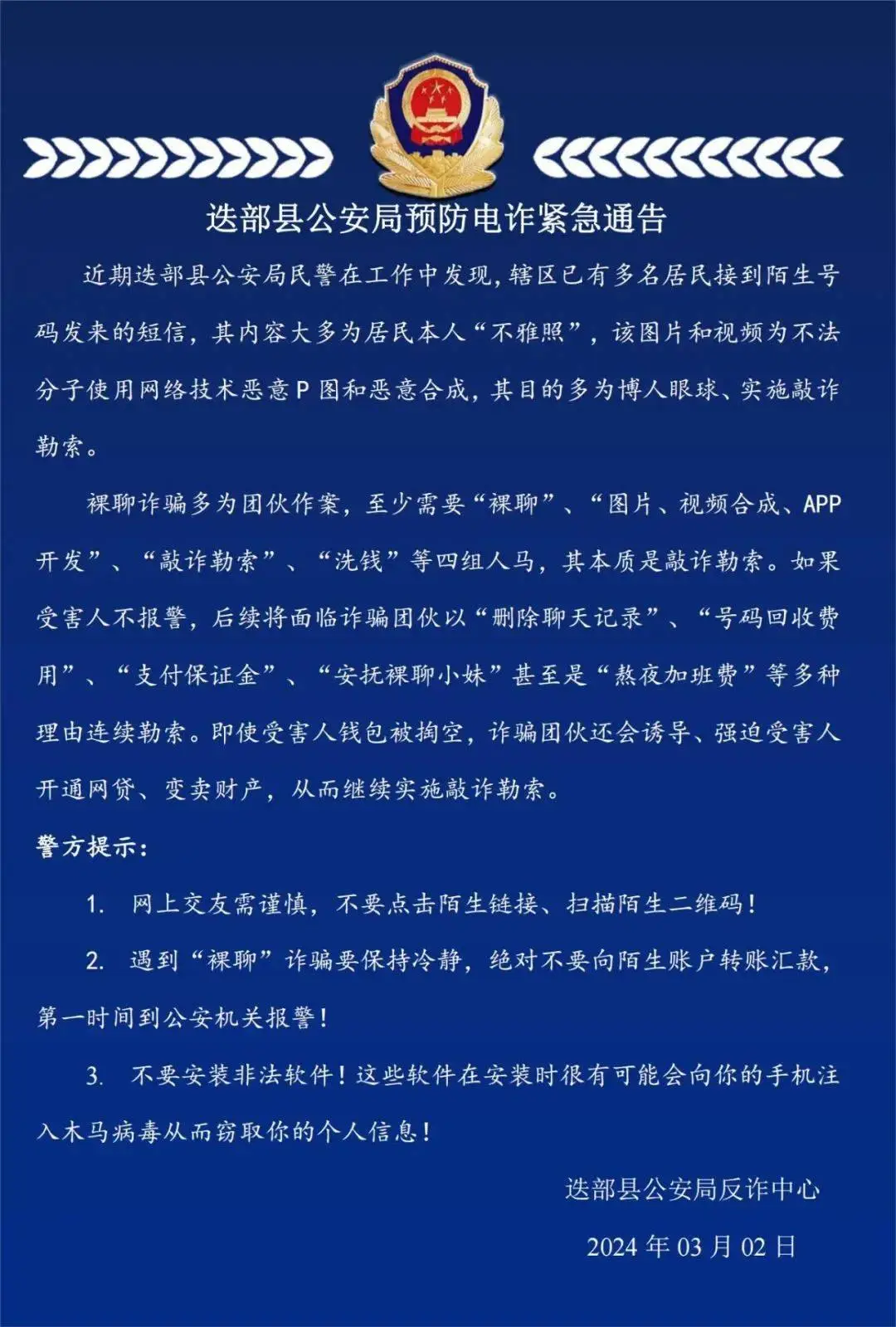 迭部县公安局预防电诈紧急通告

近期迭部县公安局民警在工作中发现，辖区已有多名居民接到陌生号码发来的短信，其内容大多为居民本人“不雅照”，该图片和视频为不法分子使用网络技术恶意P图和恶意合成，其目的多为博人眼球、实施敲诈勒索。

裸聊诈骗多为团伙作案，至少需要“裸聊”、“图片、视频合成、APP开发”、“敲诈勒索”、“洗钱”等四组人马，其本质是敲诈勒索。如果受害人不报警，后续将面临诈骗团伙以“删除聊天记录”、“号码回收费用”、“支付保证金”、“安抚裸聊小妹”甚至是“熬夜加班费”等多种理由连续勒索。即使受害人钱包被掏空，诈骗团伙还会诱导、强迫受害人开通网贷、变卖财产，从而继续实施敲诈勒索。

警方提示：

1. 网上交友需谨慎，不要点击陌生链接、扫描陌生二维码！

2. 遇到“裸聊”诈骗要保持冷静，绝对不要向陌生账户转账汇款，第一时间到公安机关报警！

3. 不要安装非法软件！这些软件在安装时很有可能会向你的手机注入木马病毒从而窃取你的个人信息！

迭部县公安局反诈中心

2024年03月02日